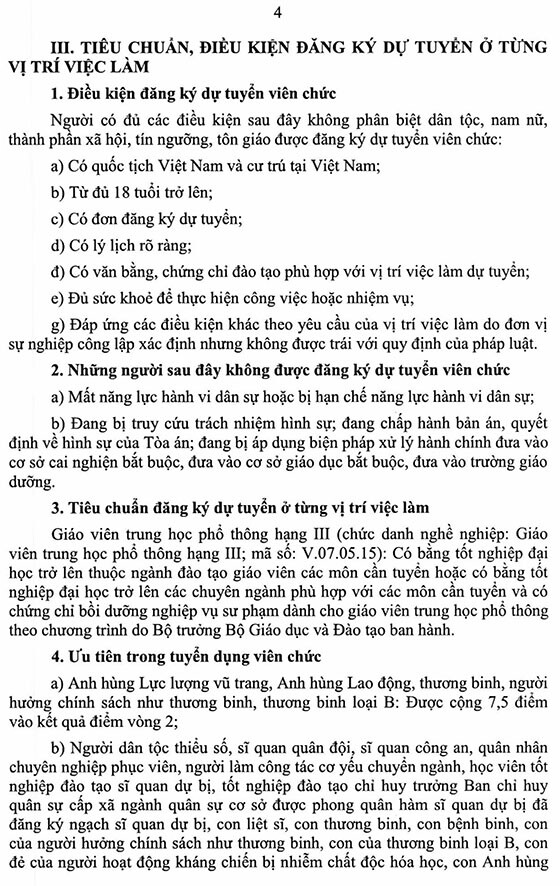 4

III. TIÊU CHUẨN, ĐIỀU KIỆN ĐĂNG KÝ DỰ TUYỂN Ở TỪNG VỊ TRÍ VIỆC LÀM

1. Điều kiện đăng ký dự tuyển viên chức

Người có đủ các điều kiện sau đây không phân biệt dân tộc, nam nữ, thành phần xã hội, tín ngưỡng, tôn giáo được đăng ký dự tuyển viên chức:

a) Có quốc tịch Việt Nam và cư trú tại Việt Nam;

b) Từ đủ 18 tuổi trở lên;

c) Có đơn đăng ký dự tuyển;

d) Có lý lịch rõ ràng;

đ) Có văn bằng, chứng chỉ đào tạo phù hợp với vị trí việc làm dự tuyển;

e) Đủ sức khoẻ để thực hiện công việc hoặc nhiệm vụ;

g) Đáp ứng các điều kiện khác theo yêu cầu của vị trí việc làm do đơn vị sự nghiệp công lập xác định nhưng không được trái với quy định của pháp luật.

2. Những người sau đây không được đăng ký dự tuyển viên chức

a) Mất năng lực hành vi dân sự hoặc bị hạn chế năng lực hành vi dân sự;

b) Đang bị truy cứu trách nhiệm hình sự; đang chấp hành bản án, quyết định về hình sự của Tòa án; đang bị áp dụng biện pháp xử lý hành chính đưa vào cơ sở cai nghiện bắt buộc, đưa vào cơ sở giáo dục bắt buộc, đưa vào trường giáo dưỡng.

3. Tiêu chuẩn đăng ký dự tuyển ở từng vị trí việc làm

Giáo viên trung học phổ thông hạng III (chức danh nghề nghiệp: Giáo viên trung học phổ thông hạng III; mã số: V.07.05.15): Có bằng tốt nghiệp đại học trở lên thuộc ngành đào tạo giáo viên các môn cần tuyển hoặc có bằng tốt nghiệp đại học trở lên các chuyên ngành phù hợp với các môn cần tuyển và có chứng chỉ bồi dưỡng nghiệp vụ sư phạm dành cho giáo viên trung học phổ thông theo chương trình do Bộ trưởng Bộ Giáo dục và Đào tạo ban hành.

4. Ưu tiên trong tuyển dụng viên chức

a) Anh hùng Lực lượng vũ trang, Anh hùng Lao động, thương binh, người hưởng chính sách như thương binh, thương binh loại B: Được cộng 7,5 điểm vào kết quả điểm vòng 2;

b) Người dân tộc thiểu số, sĩ quan quân đội, sĩ quan công an, quân nhân chuyên nghiệp phục viên, người làm công tác cơ yếu chuyển ngành, học viên tốt nghiệp đào tạo sĩ quan dự bị, tốt nghiệp đào tạo chỉ huy trưởng Ban chỉ huy quân sự cấp xã ngành quân sự cơ sở được phong quân hàm sĩ quan dự bị đã đăng ký ngạch sĩ quan dự bị, con liệt sĩ, con thương binh, con bệnh binh, con của người hưởng chính sách như thương binh, con của thương binh loại B, con đẻ của người hoạt động kháng chiến bị nhiễm chất độc hóa học, con Anh hùng